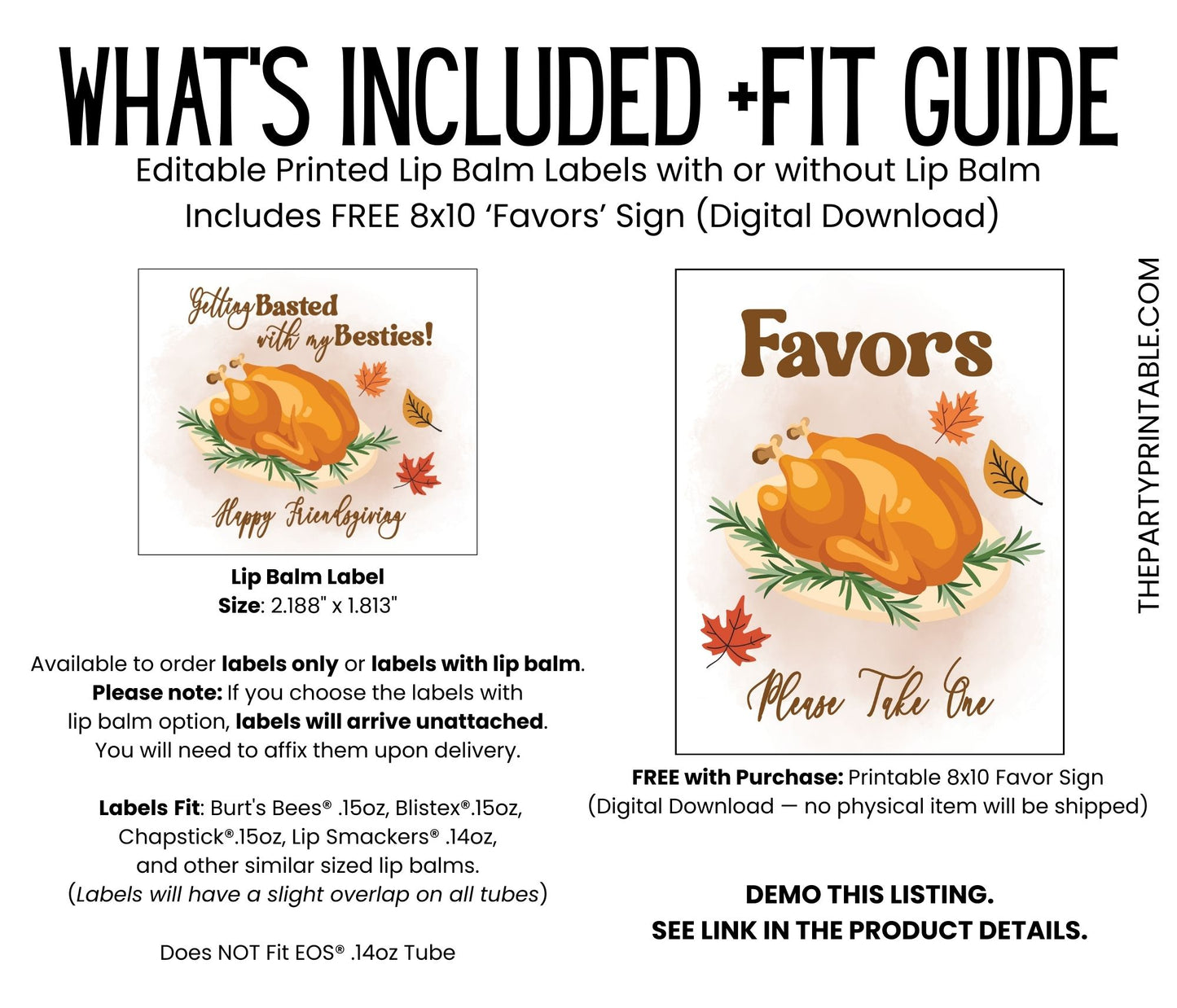 WHAT'S INCLUDED +FIT GUIDE

Editable Printed Lip Balm Labels with or without Lip Balm
Includes FREE 8x10 'Favors' Sign (Digital Download)

Getting Basted with my Besties!

Happy Friendsgiving

Lip Balm Label
Size: 2.188" x 1.813"

Available to order labels only or labels with lip balm. Please note: If you choose the labels with lip balm option, labels will arrive unattached. You will need to affix them upon delivery.

Labels Fit: Burt's Bees® .15oz, Blistex®.15oz, Chapstick®.15oz, Lip Smackers® .14oz, and other similar sized lip balms. (Labels will have a slight overlap on all tubes)

Does NOT Fit EOS® .14oz Tube

Favors

Please Take One

FREE with Purchase: Printable 8x10 Favor Sign
(Digital Download — no physical item will be shipped)

DEMO THIS LISTING.
SEE LINK IN THE PRODUCT DETAILS.

THEPARTYPRINTABLE.COM